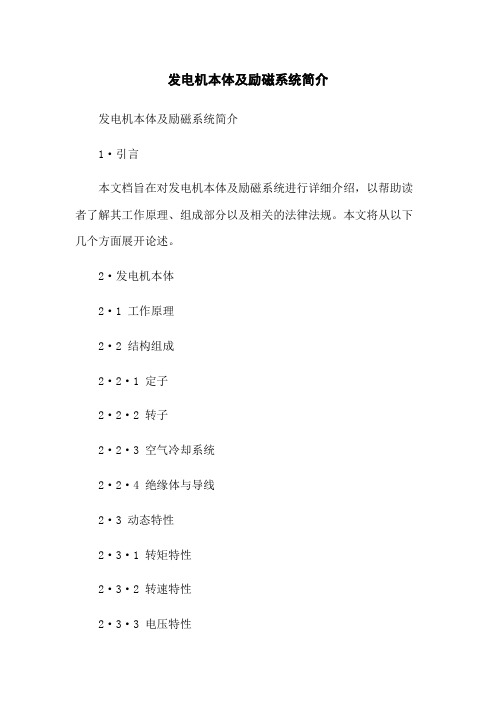 发电机本体及励磁系统简介

发电机本体及励磁系统简介

1·引言

本文档旨在对发电机本体及励磁系统进行详细介绍，以帮助读者了解其工作原理、组成部分以及相关的法律法规。本文将从以下几个方面展开论述。

2·发电机本体

2·1 工作原理

2·2 结构组成

2·2·1 定子

2·2·2 转子

2·2·3 空气冷却系统

2·2·4 绝缘体与导线

2·3 动态特性

2·3·1 转矩特性

2·3·2 转速特性

2·3·3 电压特性